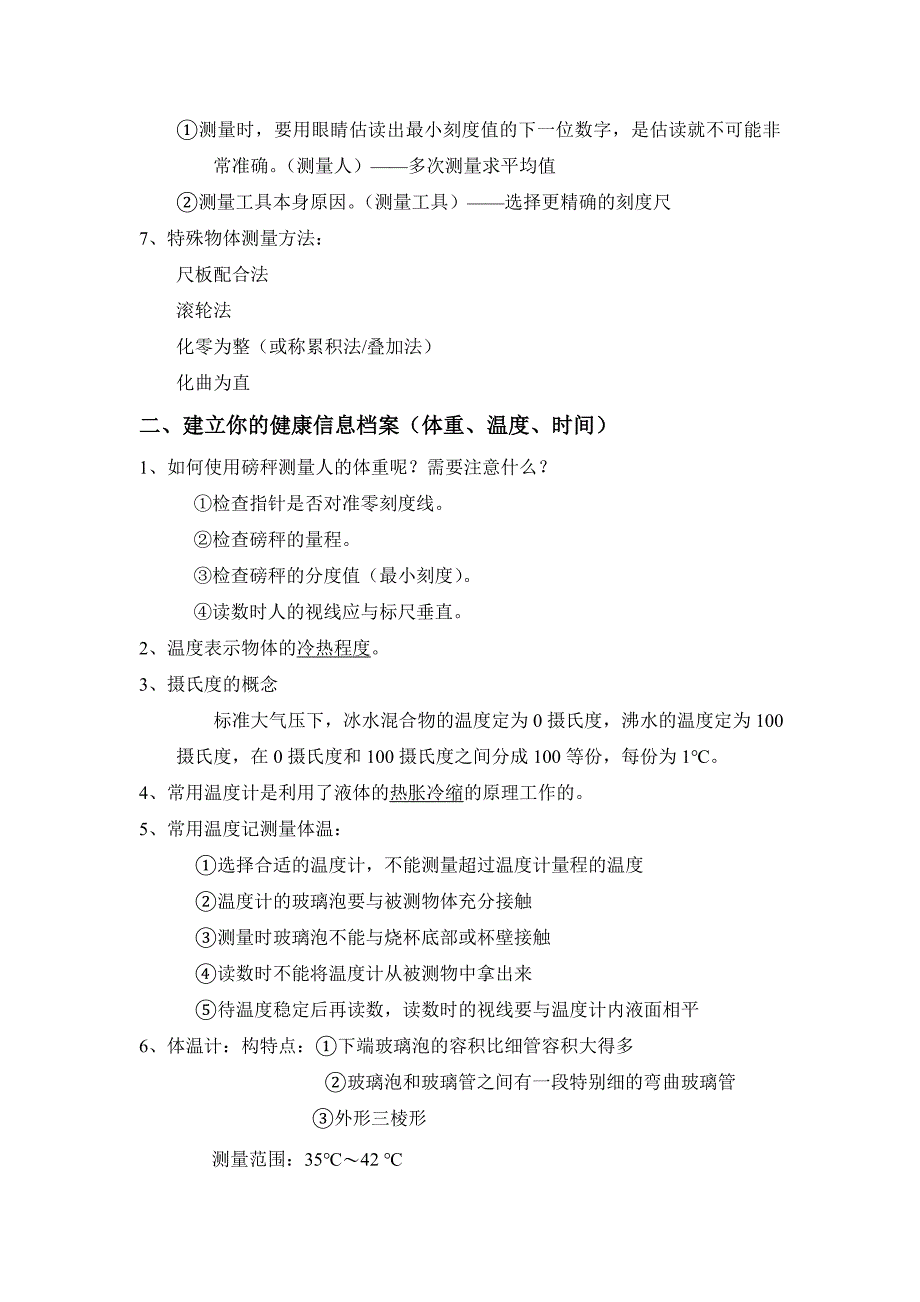 ①测量时，要用眼睛估读出最小刻度值的下一位数字，是估读就不可能非常准确。（测量人）——多次测量求平均值

②测量工具本身原因。（测量工具）——选择更精确的刻度尺

7、特殊物体测量方法：

尺板配合法

滚轮法

化零为整（或称累积法/叠加法）

化曲为直

二、建立你的健康信息档案（体重、温度、时间）

1、如何使用磅秤测量人的体重呢？需要注意什么？

①检查指针是否对准零刻度线。

②检查磅秤的量程。

③检查磅秤的分度值（最小刻度）。

④读数时人的视线应与标尺垂直。

2、温度表示物体的冷热程度。

3、摄氏度的概念

标准大气压下，冰水混合物的温度定为 0 摄氏度，沸水的温度定为 100 摄氏度，在 0 摄氏度和 100 摄氏度之间分成 100 等份，每份为 1℃。

4、常用温度计是利用了液体的热胀冷缩的原理工作的。

5、常用温度记测量体温：

①选择合适的温度计，不能测量超过温度计量程的温度

②温度计的玻璃泡要与被测物体充分接触

③测量时玻璃泡不能与烧杯底部或杯壁接触

④读数时不能将温度计从被测物中拿出来

⑤待温度稳定后再读数，读数时的视线要与温度计内液面相平

6、体温计：构特点：①下端玻璃泡的容积比细管容积大得多

②玻璃泡和玻璃管之间有一段特别细的弯曲玻璃管

③外形三棱形

测量范围：35℃～42 ℃